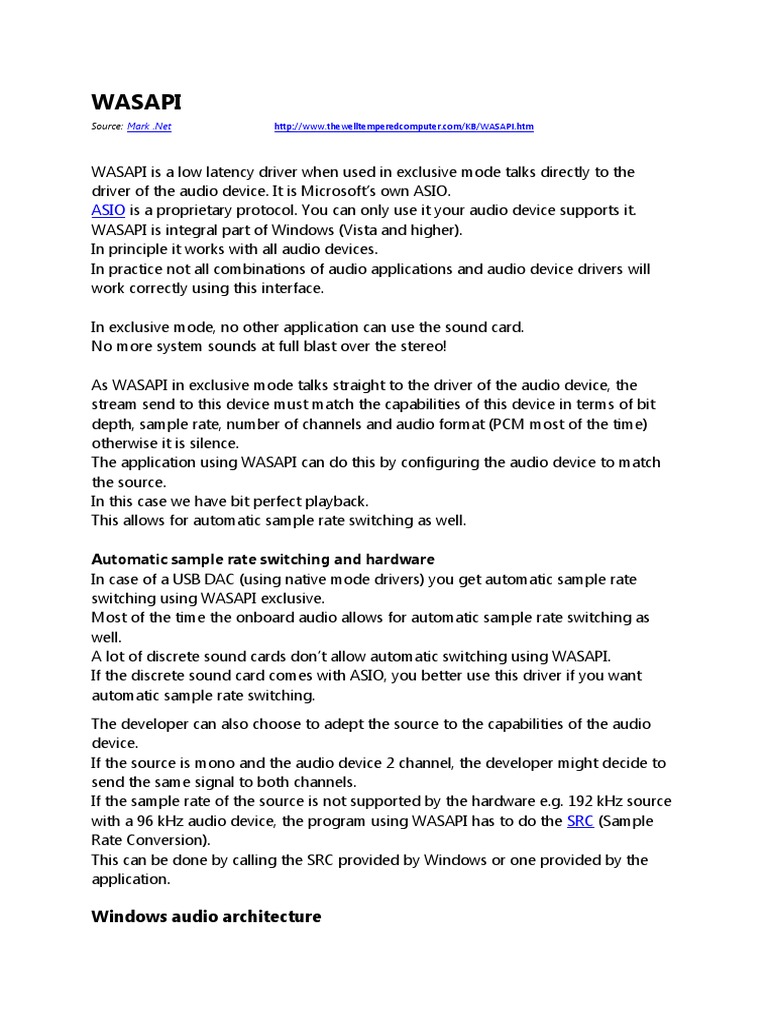 WASAPI

Source: Mark .Net http://www.thewelltemperedcomputer.com/KB/WASAPI.htm

WASAPI is a low latency driver when used in exclusive mode talks directly to the driver of the audio device. It is Microsoft's own ASIO.
ASIO is a proprietary protocol. You can only use it your audio device supports it.
WASAPI is integral part of Windows (Vista and higher).
In principle it works with all audio devices.
In practice not all combinations of audio applications and audio device drivers will work correctly using this interface.

In exclusive mode, no other application can use the sound card.
No more system sounds at full blast over the stereo!

As WASAPI in exclusive mode talks straight to the driver of the audio device, the stream send to this device must match the capabilities of this device in terms of bit depth, sample rate, number of channels and audio format (PCM most of the time) otherwise it is silence.
The application using WASAPI can do this by configuring the audio device to match the source.
In this case we have bit perfect playback.
This allows for automatic sample rate switching as well.

Automatic sample rate switching and hardware
In case of a USB DAC (using native mode drivers) you get automatic sample rate switching using WASAPI exclusive.
Most of the time the onboard audio allows for automatic sample rate switching as well.
A lot of discrete sound cards don't allow automatic switching using WASAPI.
If the discrete sound card comes with ASIO, you better use this driver if you want automatic sample rate switching.

The developer can also choose to adept the source to the capabilities of the audio device.
If the source is mono and the audio device 2 channel, the developer might decide to send the same signal to both channels.
If the sample rate of the source is not supported by the hardware e.g. 192 kHz source with a 96 kHz audio device, the program using WASAPI has to do the SRC (Sample Rate Conversion).
This can be done by calling the SRC provided by Windows or one provided by the application.

Windows audio architecture